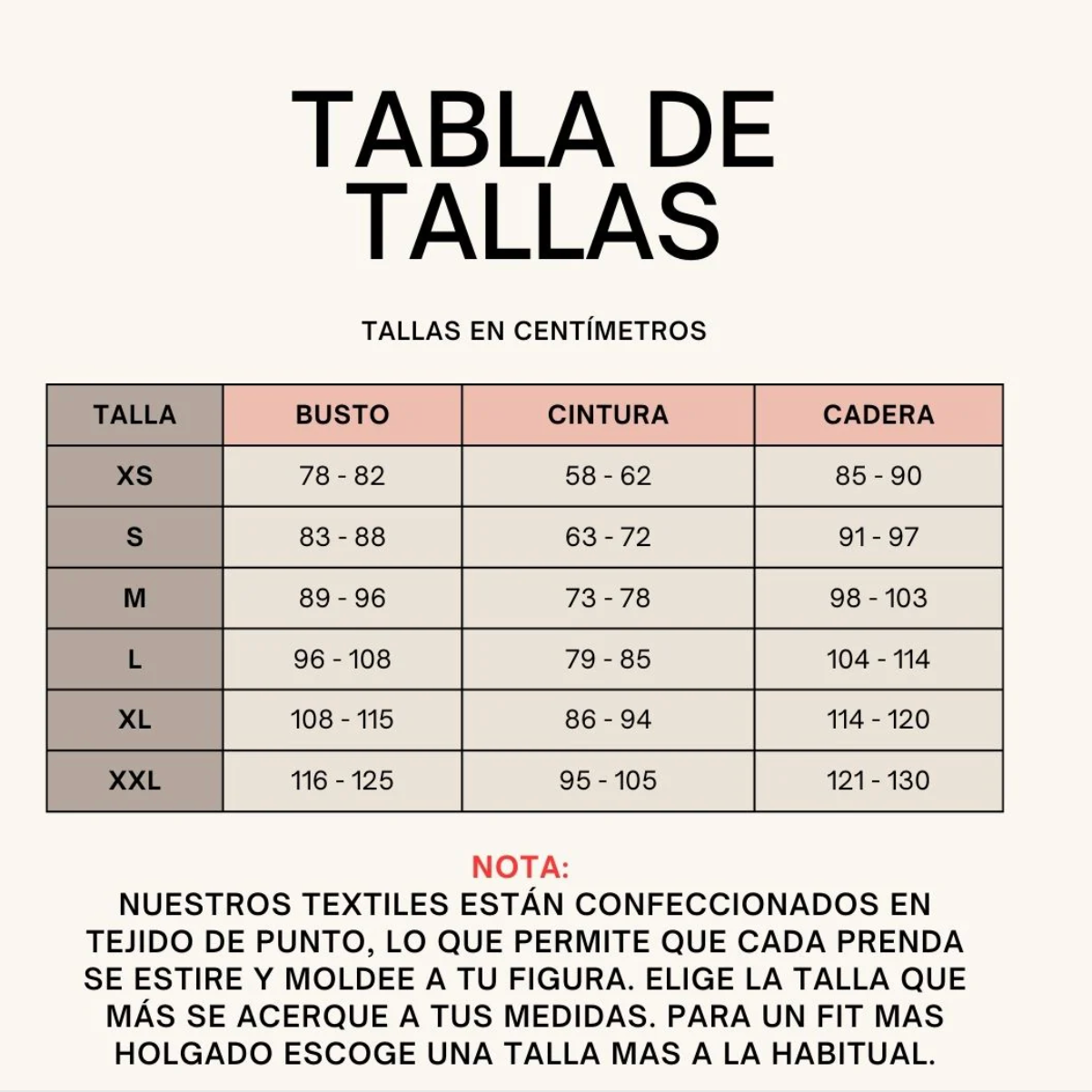 TABLA DE TALLAS

TALLAS EN CENTÍMETROS

| TALLA | BUSTO | CINTURA | CADERA |
|---|---|---|---|
| XS | 78 - 82 | 58 - 62 | 85 - 90 |
| S | 83 - 88 | 63 - 72 | 91 - 97 |
| M | 89 - 96 | 73 - 78 | 98 - 103 |
| L | 96 - 108 | 79 - 85 | 104 - 114 |
| XL | 108 - 115 | 86 - 94 | 114 - 120 |
| XXL | 116 - 125 | 95 - 105 | 121 - 130 |

NOTA:
NUESTROS TEXTILES ESTÁN CONFECCIONADOS EN TEJIDO DE PUNTO, LO QUE PERMITE QUE CADA PRENDA SE ESTIRE Y MOLDEE A TU FIGURA. ELIGE LA TALLA QUE MÁS SE ACERQUE A TUS MEDIDAS. PARA UN FIT MAS HOLGADO ESCOGE UNA TALLA MAS A LA HABITUAL.